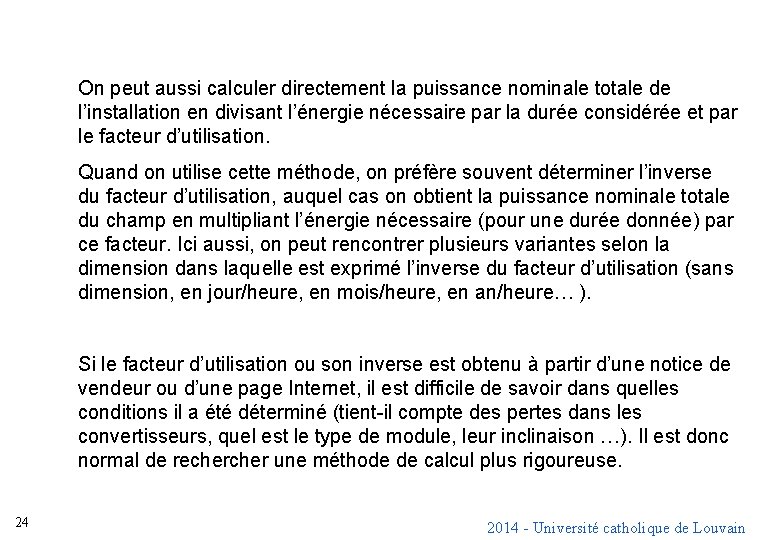 On peut aussi calculer directement la puissance nominale totale de l'installation en divisant l'énergie nécessaire par la durée considérée et par le facteur d'utilisation.

Quand on utilise cette méthode, on préfère souvent déterminer l'inverse du facteur d'utilisation, auquel cas on obtient la puissance nominale totale du champ en multipliant l'énergie nécessaire (pour une durée donnée) par ce facteur. Ici aussi, on peut rencontrer plusieurs variantes selon la dimension dans laquelle est exprimé l'inverse du facteur d'utilisation (sans dimension, en jour/heure, en mois/heure, en an/heure… ).

Si le facteur d'utilisation ou son inverse est obtenu à partir d'une notice de vendeur ou d'une page Internet, il est difficile de savoir dans quelles conditions il a été déterminé (tient-il compte des pertes dans les convertisseurs, quel est le type de module, leur inclinaison …). Il est donc normal de rechercher une méthode de calcul plus rigoureuse.

24

2014 - Université catholique de Louvain